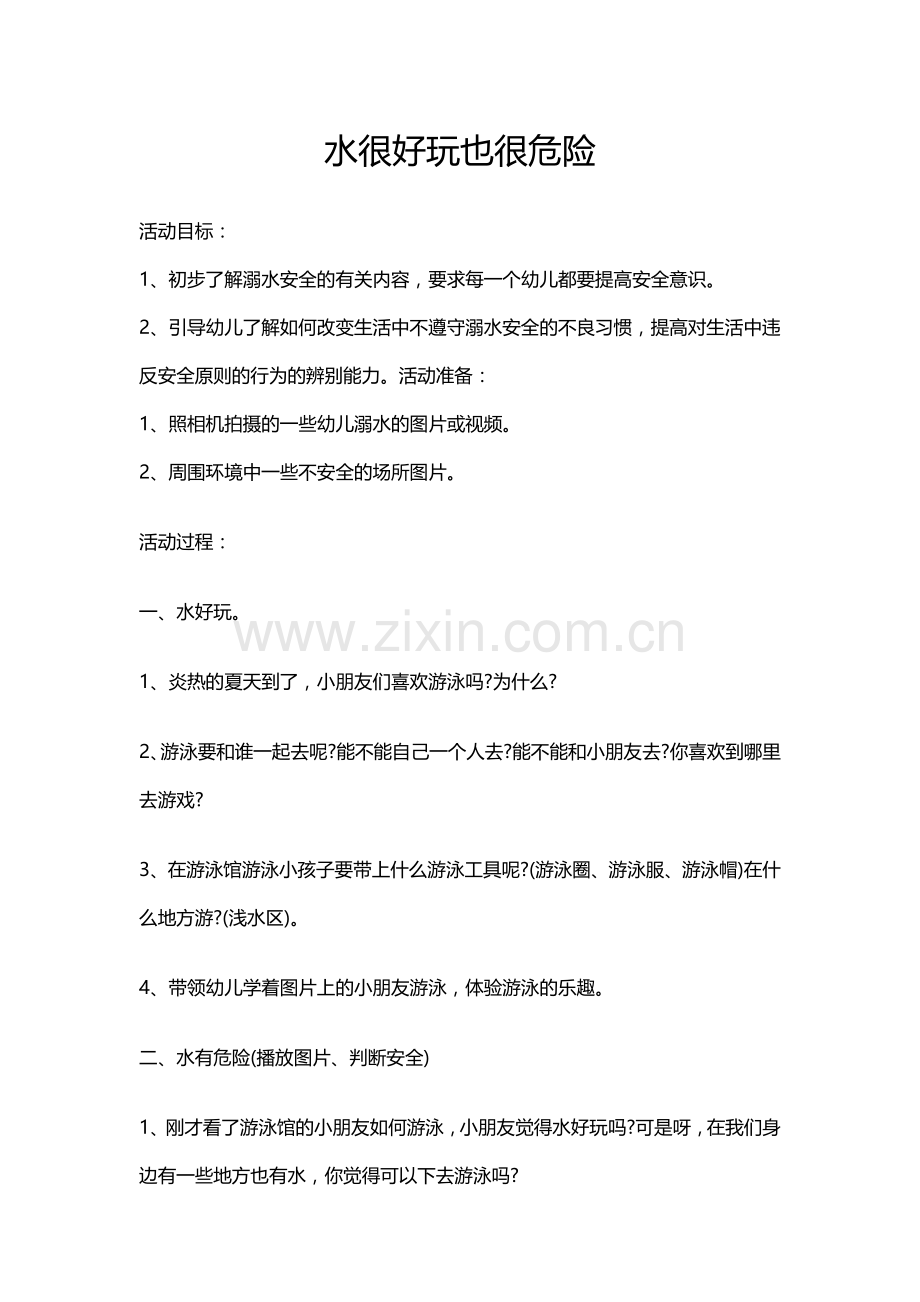 水很好玩也很危险

活动目标：

1、初步了解溺水安全的有关内容，要求每一个幼儿都要提高安全意识。

2、引导幼儿了解如何改变生活中不遵守溺水安全的不良习惯，提高对生活中违反安全原则的行为的辨别能力。活动准备：

1、照相机拍摄的一些幼儿溺水的图片或视频。

2、周围环境中一些不安全的场所图片。

活动过程：

一、水好玩。

www.zixin.com.cn

1、炎热的夏天到了，小朋友们喜欢游泳吗?为什么?

2、游泳要和谁一起去呢?能不能自己一个人去?能不能和小朋友去?你喜欢到哪里去游戏?

3、在游泳馆游泳小孩子要带上什么游泳工具呢?(游泳圈、游泳服、游泳帽)在什么地方游?(浅水区)。

4、带领幼儿学着图片上的小朋友游泳，体验游泳的乐趣。

二、水有危险(播放图片、判断安全)

1、刚才看了游泳馆的小朋友如何游泳，小朋友觉得水好玩吗?可是呀，在我们身边有一些地方也有水，你觉得可以下去游泳吗?